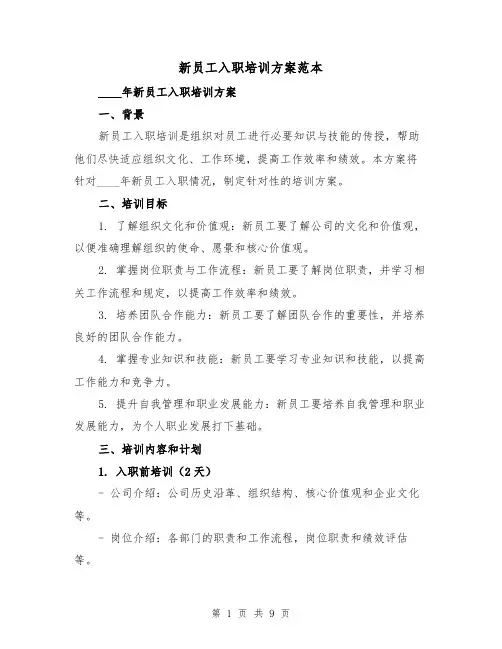 新员工入职培训方案范本

____年新员工入职培训方案

一、背景

新员工入职培训是组织对员工进行必要知识与技能的传授，帮助他们尽快适应组织文化、工作环境，提高工作效率和绩效。本方案将针对____年新员工入职情况，制定针对性的培训方案。

二、培训目标

1. 了解组织文化和价值观：新员工要了解公司的文化和价值观，以便准确理解组织的使命、愿景和核心价值观。

2. 掌握岗位职责与工作流程：新员工要了解岗位职责，并学习相关工作流程和规定，以提高工作效率和绩效。

3. 培养团队合作能力：新员工要了解团队合作的重要性，并培养良好的团队合作能力。

4. 掌握专业知识和技能：新员工要学习专业知识和技能，以提高工作能力和竞争力。

5. 提升自我管理和职业发展能力：新员工要培养自我管理和职业发展能力，为个人职业发展打下基础。

三、培训内容和计划

1. 入职前培训（2天）

- 公司介绍：公司历史沿革、组织结构、核心价值观和企业文化等。

- 岗位介绍：各部门的职责和工作流程，岗位职责和绩效评估等。

第 1 页 共 9 页